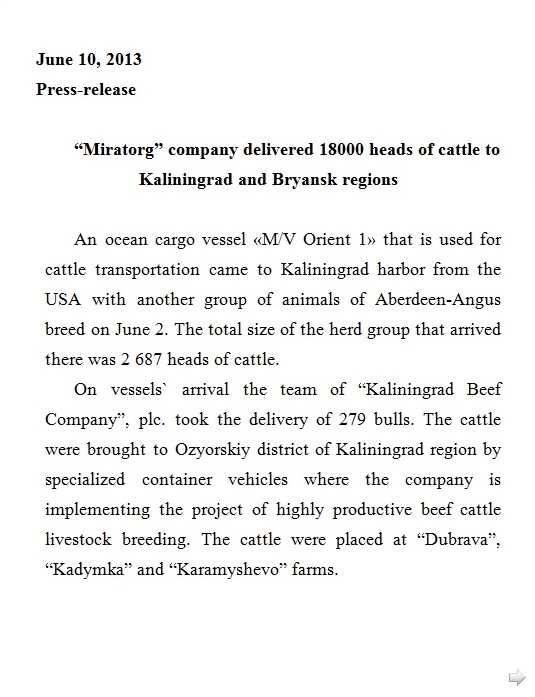 June 10, 2013
Press-release

“Miratorg” company delivered 18000 heads of cattle to Kaliningrad and Bryansk regions

An ocean cargo vessel «M/V Orient 1» that is used for cattle transportation came to Kaliningrad harbor from the USA with another group of animals of Aberdeen-Angus breed on June 2. The total size of the herd group that arrived there was 2 687 heads of cattle.

On vessels` arrival the team of “Kaliningrad Beef Company”, plc. took the delivery of 279 bulls. The cattle were brought to Ozyorskiy district of Kaliningrad region by specialized container vehicles where the company is implementing the project of highly productive beef cattle livestock breeding. The cattle were placed at “Dubrava”, “Kadymka” and “Karamyshevo” farms.